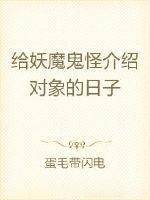 给妖魔鬼怪介绍对象的日子

蛋毛带闪电